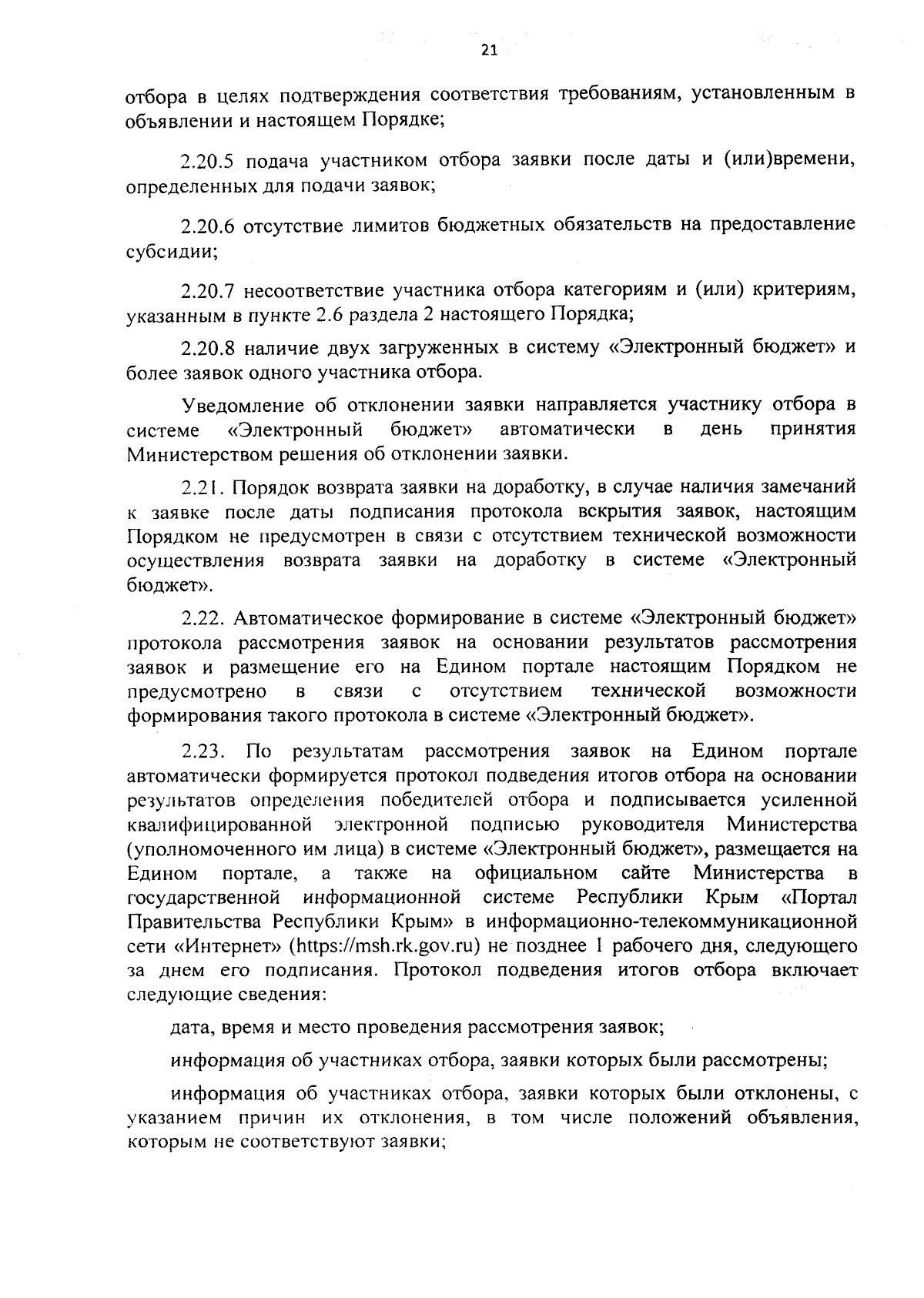 21

отбора в целях подтверждения соответствия требованиям, установленным в объявлении и настоящем Порядке;

2.20.5 подача участником отбора заявки после даты и (или)времени, определенных для подачи заявок;

2.20.6 отсутствие лимитов бюджетных обязательств на предоставление субсидии;

2.20.7 несоответствие участника отбора категориям и (или) критериям, указанным в пункте 2.6 раздела 2 настоящего Порядка;

2.20.8 наличие двух загруженных в систему «Электронный бюджет» и более заявок одного участника отбора.

Уведомление об отклонении заявки направляется участнику отбора в системе «Электронный бюджет» автоматически в день принятия Министерством решения об отклонении заявки.

2.21. Порядок возврата заявки на доработку, в случае наличия замечаний к заявке после даты подписания протокола вскрытия заявок, настоящим Порядком не предусмотрен в связи с отсутствием технической возможности осуществления возврата заявки на доработку в системе «Электронный бюджет».

2.22. Автоматическое формирование в системе «Электронный бюджет» протокола рассмотрения заявок на основании результатов рассмотрения заявок и размещение его на Едином портале настоящим Порядком не предусмотрено в связи с отсутствием технической возможности формирования такого протокола в системе «Электронный бюджет».

2.23. По результатам рассмотрения заявок на Едином портале автоматически формируется протокол подведения итогов отбора на основании результатов определения победителей отбора и подписывается усиленной квалифицированной электронной подписью руководителя Министерства (уполномоченного им лица) в системе «Электронный бюджет», размещается на Едином портале, а также на официальном сайте Министерства в государственной информационной системе Республики Крым «Портал Правительства Республики Крым» в информационно-телекоммуникационной сети «Интернет» (https://msh.rk.gov.ru) не позднее 1 рабочего дня, следующего за днем его подписания. Протокол подведения итогов отбора включает следующие сведения:

дата, время и место проведения рассмотрения заявок;

информация об участниках отбора, заявки которых были рассмотрены;

информация об участниках отбора, заявки которых были отклонены, с указанием причин их отклонения, в том числе положений объявления, которым не соответствуют заявки;